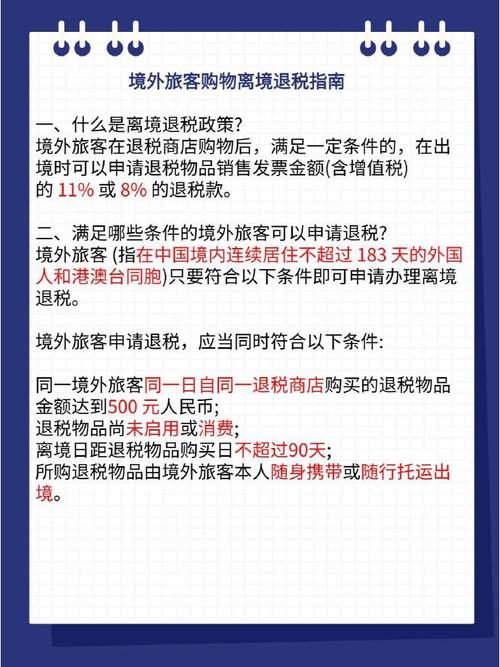 境外旅客购物离境退税指南

一、什么是离境退税政策?
境外旅客在退税商店购物后，满足一定条件的，在出境时可以申请退税物品销售发票金额(含增值税)的 11% 或 8% 的退税款。

二、满足哪些条件的境外旅客可以申请退税?
境外旅客 (指在中国境内连续居住不超过 183 天的外国人和港澳台同胞)只要符合以下条件即可申请办理离境退税。

境外旅客申请退税，应当同时符合以下条件:

同一境外旅客同一日自同一退税商店购买的退税物品金额达到500 元人民币;
退税物品尚未启用或消费;
离境日距退税物品购买日不超过90天;
所购退税物品由境外旅客本人随身携带或随行托运出境。